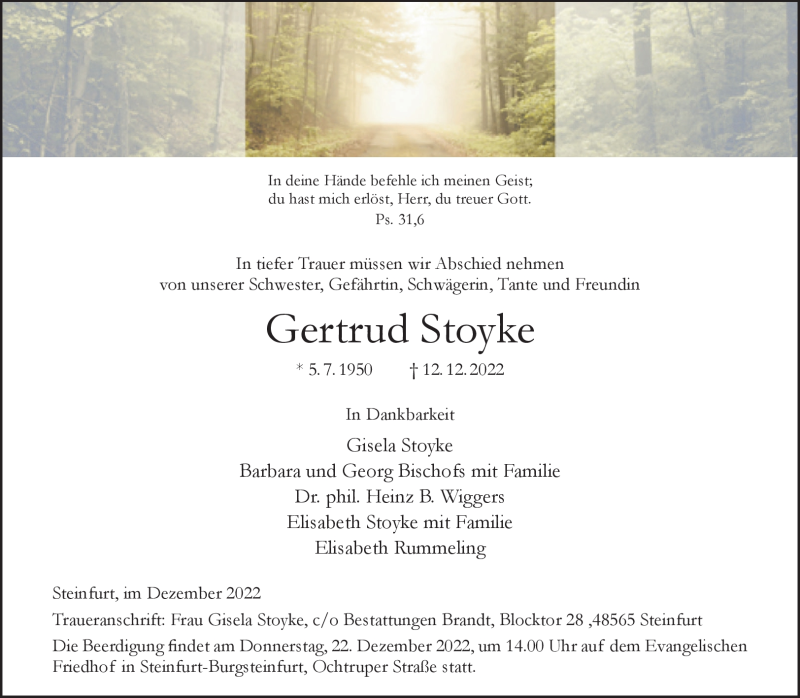 In deine Hände befehle ich meinen Geist;
du hast mich erlöst, Herr, du treuer Gott.
Ps. 31,6

In tiefer Trauer müssen wir Abschied nehmen
von unserer Schwester, Gefährtin, Schwägerin, Tante und Freundin

Gertrud Stoyke

* 5. 7. 1950 † 12. 12. 2022

In Dankbarkeit

Gisela Stoyke
Barbara und Georg Bischofs mit Familie
Dr. phil. Heinz B. Wiggers
Elisabeth Stoyke mit Familie
Elisabeth Rummeling

Steinfurt, im Dezember 2022

Traueranschrift: Frau Gisela Stoyke, c/o Bestattungen Brandt, Blocktor 28 ,48565 Steinfurt

Die Beerdigung findet am Donnerstag, 22. Dezember 2022, um 14.00 Uhr auf dem Evangelischen Friedhof in Steinfurt-Burgsteinfurt, Ochtruper Straße statt.